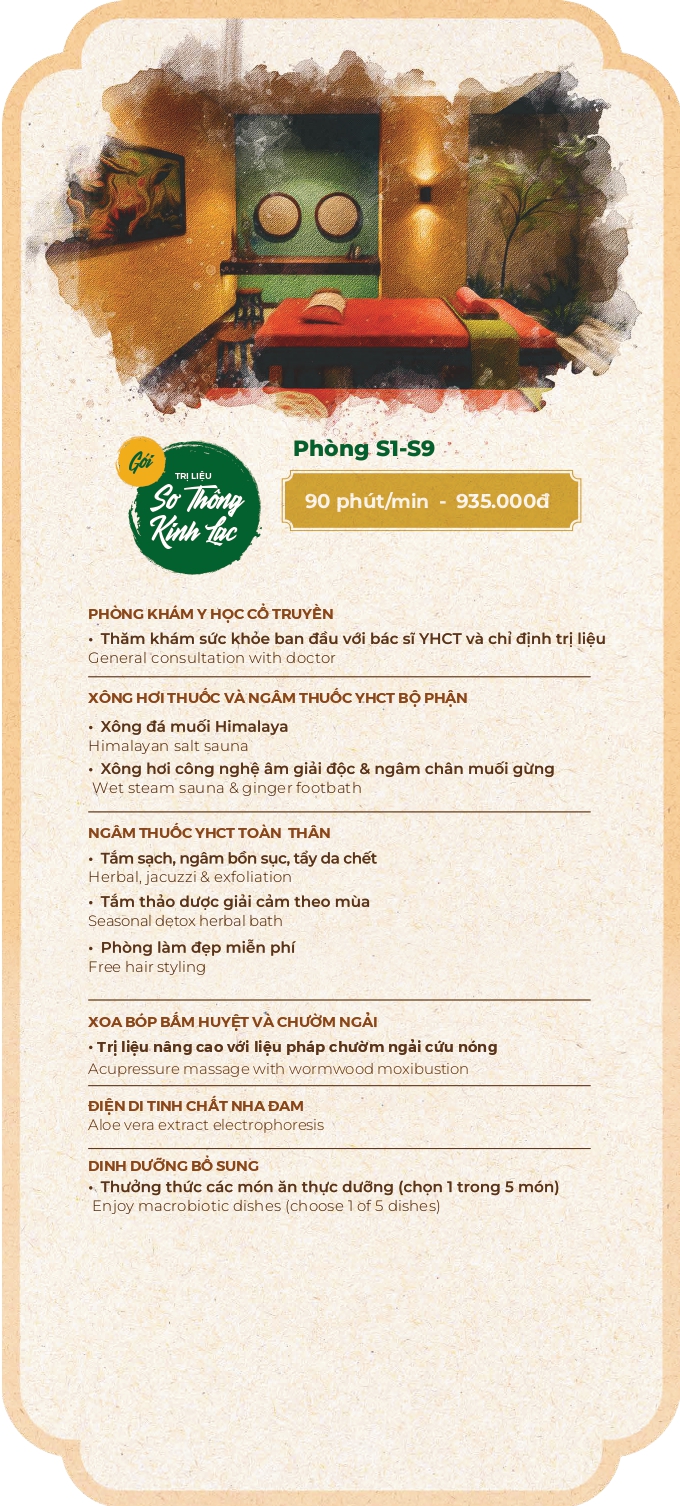 Gói
TRỊ LIỆU
Sơ Thông Kinh Lạc

Phòng S1-S9

90 phút/min - 935.000đ

PHÒNG KHÁM Y HỌC CỔ TRUYỀN
• Thăm khám sức khỏe ban đầu với bác sĩ YHCT và chỉ định trị liệu
General consultation with doctor

XÔNG HƠI THUỐC VÀ NGÂM THUỐC YHCT BỘ PHẬN
• Xông đá muối Himalaya
Himalayan salt sauna
• Xông hơi công nghệ âm giải độc & ngâm chân muối gừng
Wet steam sauna & ginger footbath

NGÂM THUỐC YHCT TOÀN THÂN
• Tắm sạch, ngâm bồn sục, tẩy da chết
Herbal, jacuzzi & exfoliation
• Tắm thảo dược giải cảm theo mùa
Seasonal detox herbal bath
• Phòng làm đẹp miễn phí
Free hair styling

XOA BÓP BẤM HUYỆT VÀ CHƯỜM NGẢI
• Trị liệu nâng cao với liệu pháp chườm ngải cứu nóng
Acupressure massage with wormwood moxibustion

ĐIỆN DI TINH CHẤT NHA ĐAM
Aloe vera extract electrophoresis

DINH DƯỠNG BỔ SUNG
• Thưởng thức các món ăn thực dưỡng (chọn 1 trong 5 món)
Enjoy macrobiotic dishes (choose 1 of 5 dishes)